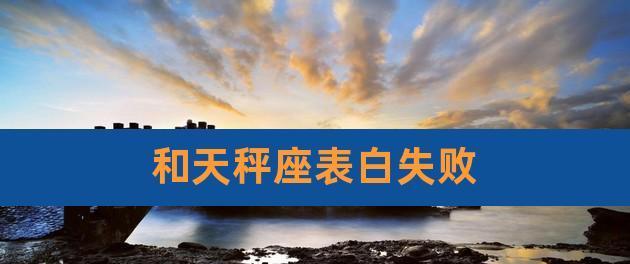 和天秤座表白失败